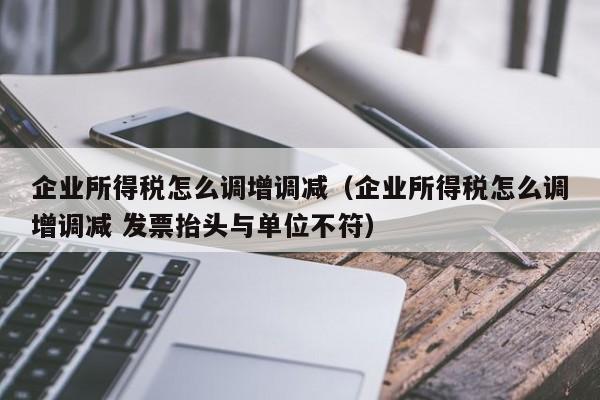 企业所得税怎么调增调减（企业所得税怎么调增调减 发票抬头与单位不符）